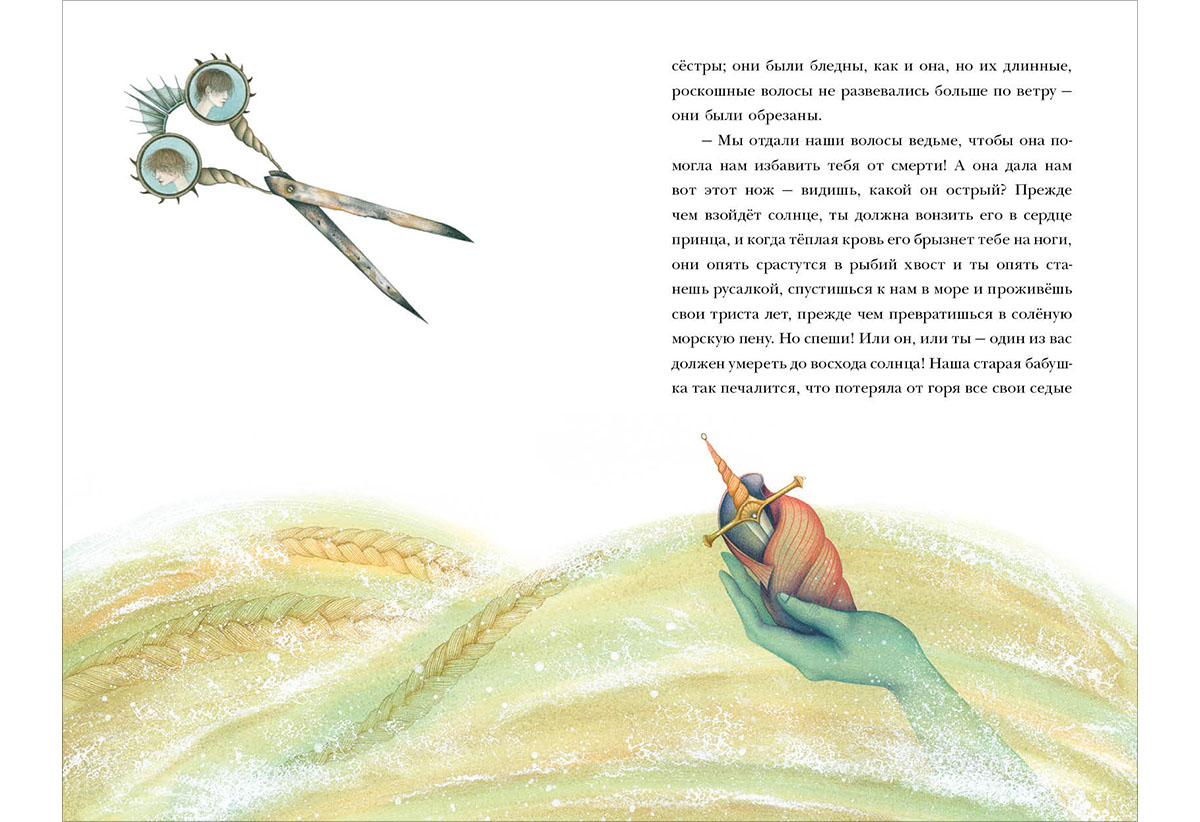 сёстры; они были бледны, как и она, но их длинные, роскошные волосы не развевались больше по ветру — они были обрезаны.

— Мы отдали наши волосы ведьме, чтобы она помогла нам избавить тебя от смерти! А она дала нам вот этот нож — видишь, какой он острый? Прежде чем взойдёт солнце, ты должна вонзить его в сердце принца, и когда тёплая кровь его брызнет тебе на ноги, они опять срастутся в рыбий хвост и ты опять станешь русалкой, спустишься к нам в море и проживёшь свои триста лет, прежде чем превратишься в солёную морскую пену. Но спеши! Или он, или ты — один из вас должен умереть до восхода солнца! Наша старая бабушка так печалится, что потеряла от горя все свои седые